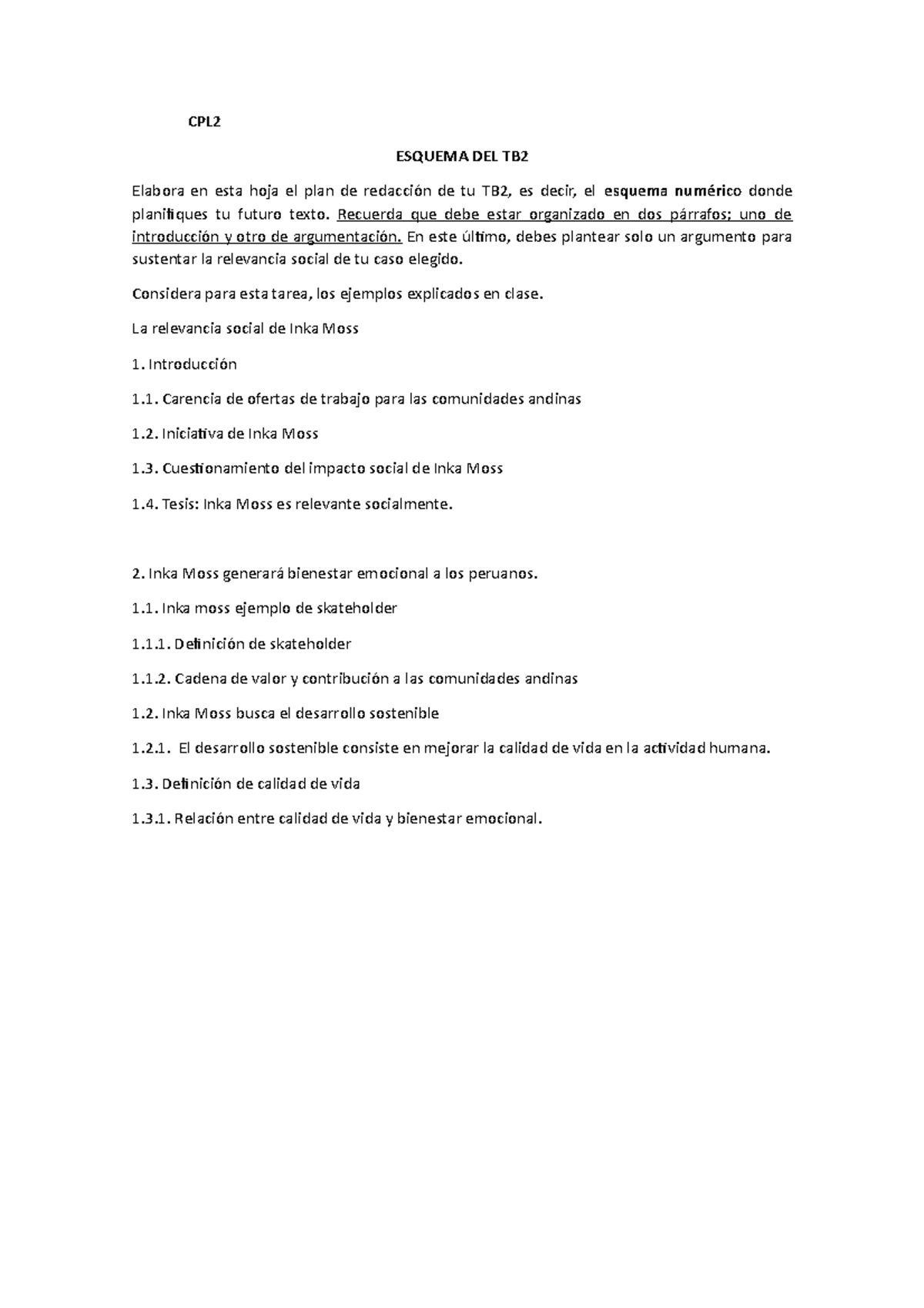 CPL2

ESQUEMA DEL TB2

Elabora en esta hoja el plan de redacción de tu TB2, es decir, el esquema numérico donde planifiques tu futuro texto. Recuerda que debe estar organizado en dos párrafos; uno de introducción y otro de argumentación. En este último, debes plantear solo un argumento para sustentar la relevancia social de tu caso elegido.

Considera para esta tarea, los ejemplos explicados en clase.

La relevancia social de Inka Moss

1. Introducción

1.1. Carencia de ofertas de trabajo para las comunidades andinas

1.2. Iniciativa de Inka Moss

1.3. Cuestionamiento del impacto social de Inka Moss

1.4. Tesis: Inka Moss es relevante socialmente.

2. Inka Moss generará bienestar emocional a los peruanos.

1.1. Inka moss ejemplo de skateholder

1.1.1. Definición de skateholder

1.1.2. Cadena de valor y contribución a las comunidades andinas

1.2. Inka Moss busca el desarrollo sostenible

1.2.1. El desarrollo sostenible consiste en mejorar la calidad de vida en la actividad humana.

1.3. Definición de calidad de vida

1.3.1. Relación entre calidad de vida y bienestar emocional.